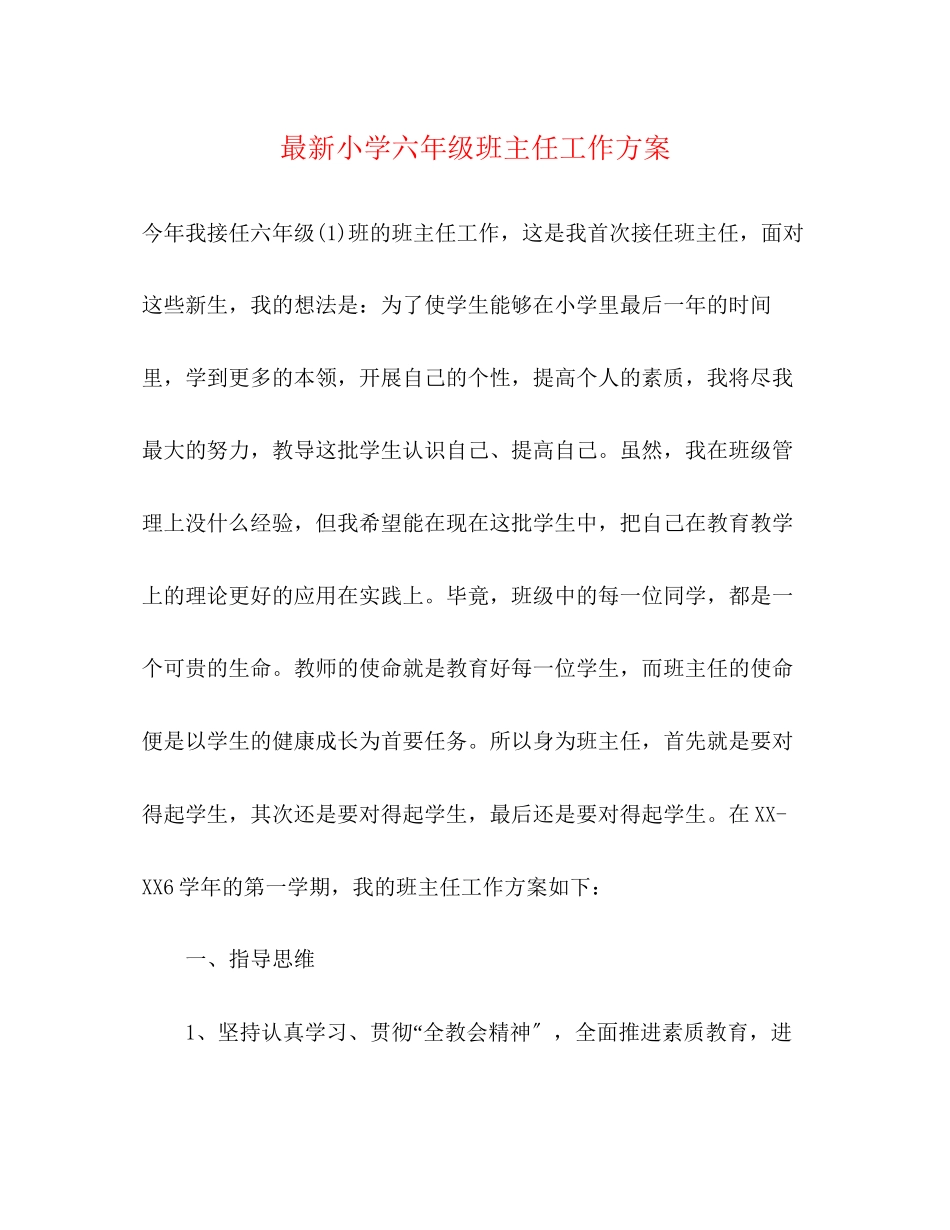 最新小学六年级班主任工作方案

今年我接任六年级(1)班的班主任工作，这是我首次接任班主任，面对这些新生，我的想法是：为了使学生能够在小学里最后一年的时间里，学到更多的本领，开展自己的个性，提高个人的素质，我将尽我最大的努力，教导这批学生认识自己、提高自己。虽然，我在班级管理上没什么经验，但我希望能在现在这批学生中，把自己在教育教学上的理论更好的应用在实践上。毕竟，班级中的每一位同学，都是一个可贵的生命。教师的使命就是教育好每一位学生，而班主任的使命便是以学生的健康成长为首要任务。所以身为班主任，首先就是要对得起学生，其次还是要对得起学生，最后还是要对得起学生。在XX-XX6学年的第一学期，我的班主任工作方案如下：

一、指导思维

1、坚持认真学习、贯彻“全教会精神″，全面推进素质教育，进